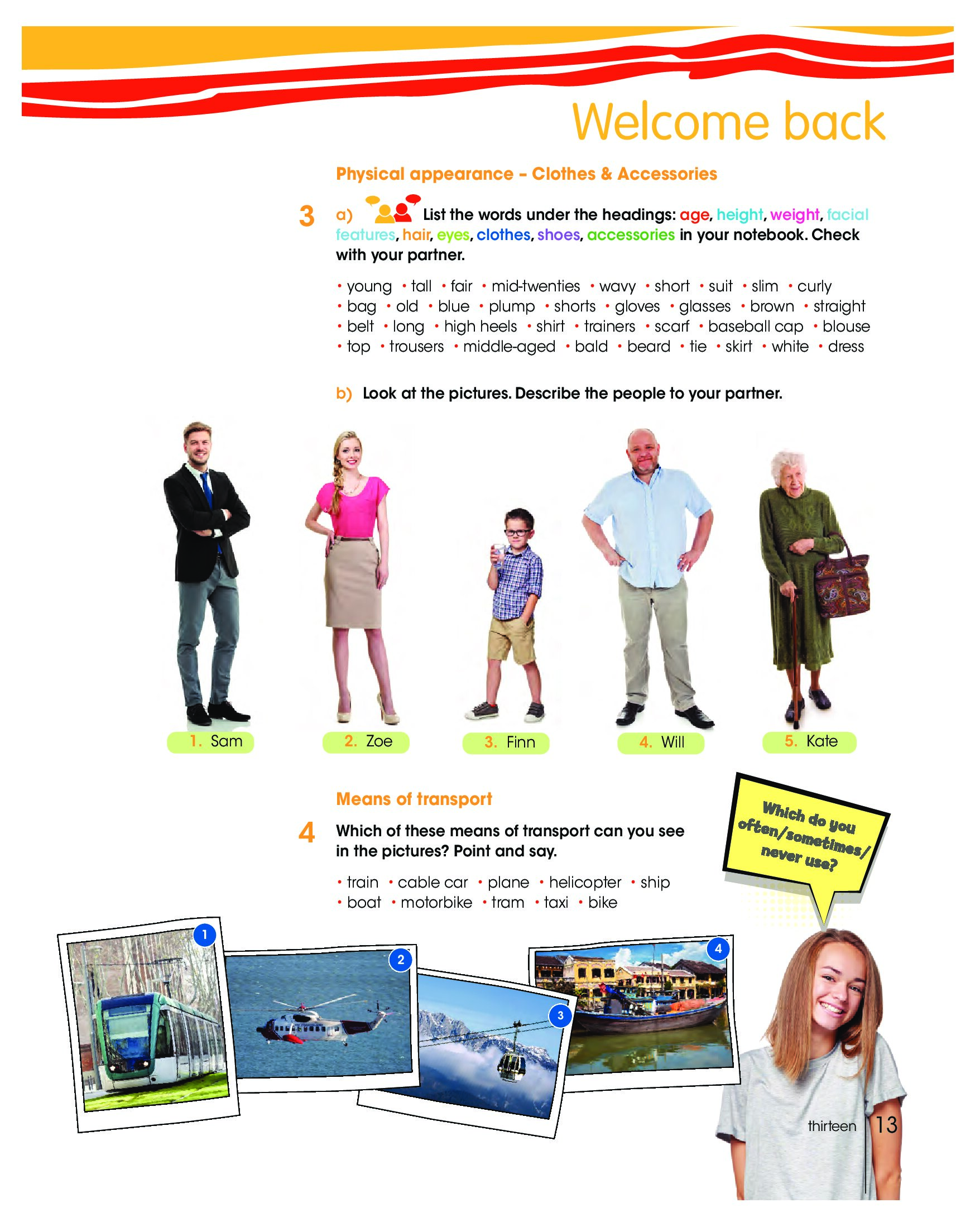 Welcome back

Physical appearance – Clothes & Accessories

3 a) List the words under the headings: age, height, weight, facial features, hair, eyes, clothes, shoes, accessories in your notebook. Check with your partner.

• young • tall • fair • mid-twenties • wavy • short • suit • slim • curly
• bag • old • blue • plump • shorts • gloves • glasses • brown • straight
• belt • long • high heels • shirt • trainers • scarf • baseball cap • blouse
• top • trousers • middle-aged • bald • beard • tie • skirt • white • dress

b) Look at the pictures. Describe the people to your partner.

1. Sam
2. Zoe
3. Finn
4. Will
5. Kate

Means of transport

4 Which of these means of transport can you see in the pictures? Point and say.

• train • cable car • plane • helicopter • ship
• boat • motorbike • tram • taxi • bike

Which do you often/sometimes/never use?

1
2
3
4

thirteen 13